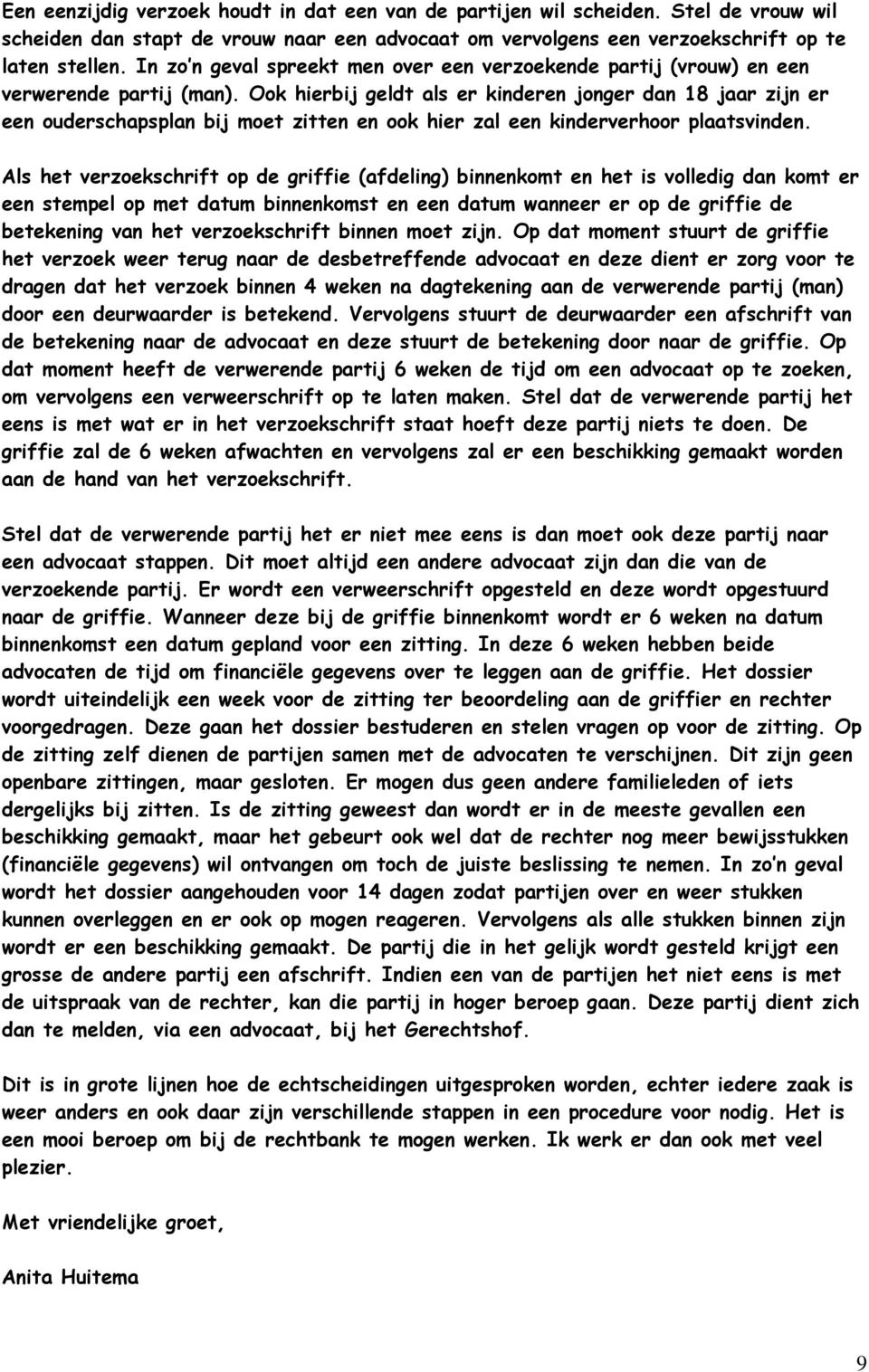 Een eenzijdig verzoek houdt in dat een van de partijen wil scheiden. Stel de vrouw wil scheiden dan stapt de vrouw naar een advocaat om vervolgens een verzoekschrift op te laten stellen. In zo'n geval spreekt men over een verzoekende partij (vrouw) en een verwerende partij (man). Ook hierbij geldt als er kinderen jonger dan 18 jaar zijn er een ouderschapsplan bij moet zitten en ook hier zal een kinderverhoor plaatsvinden.

Als het verzoekschrift op de griffie (afdeling) binnenkomt en het is volledig dan komt er een stempel op met datum binnenkomst en een datum wanneer er op de griffie de betekening van het verzoekschrift binnen moet zijn. Op dat moment stuurt de griffie het verzoek weer terug naar de desbetreffende advocaat en deze dient er zorg voor te dragen dat het verzoek binnen 4 weken na dagtekening aan de verwerende partij (man) door een deurwaarder is betekend. Vervolgens stuurt de deurwaarder een afschrift van de betekening naar de advocaat en deze stuurt de betekening door naar de griffie. Op dat moment heeft de verwerende partij 6 weken de tijd om een advocaat op te zoeken, om vervolgens een verweerschrift op te laten maken. Stel dat de verwerende partij het eens is met wat er in het verzoekschrift staat hoeft deze partij niets te doen. De griffie zal de 6 weken afwachten en vervolgens zal er een beschikking gemaakt worden aan de hand van het verzoekschrift.

Stel dat de verwerende partij het er niet mee eens is dan moet ook deze partij naar een advocaat stappen. Dit moet altijd een andere advocaat zijn dan die van de verzoekende partij. Er wordt een verweerschrift opgesteld en deze wordt opgestuurd naar de griffie. Wanneer deze bij de griffie binnenkomt wordt er 6 weken na datum binnenkomst een datum gepland voor een zitting. In deze 6 weken hebben beide advocaten de tijd om financiële gegevens over te leggen aan de griffie. Het dossier wordt uiteindelijk een week voor de zitting ter beoordeling aan de griffier en rechter voorgedragen. Deze gaan het dossier bestuderen en stelen vragen op voor de zitting. Op de zitting zelf dienen de partijen samen met de advocaten te verschijnen. Dit zijn geen openbare zittingen, maar gesloten. Er mogen dus geen andere familieleden of iets dergelijks bij zitten. Is de zitting geweest dan wordt er in de meeste gevallen een beschikking gemaakt, maar het gebeurt ook wel dat de rechter nog meer bewijsstukken (financiële gegevens) wil ontvangen om toch de juiste beslissing te nemen. In zo'n geval wordt het dossier aangehouden voor 14 dagen zodat partijen over en weer stukken kunnen overleggen en er ook op mogen reageren. Vervolgens als alle stukken binnen zijn wordt er een beschikking gemaakt. De partij die in het gelijk wordt gesteld krijgt een grosse de andere partij een afschrift. Indien een van de partijen het niet eens is met de uitspraak van de rechter, kan die partij in hoger beroep gaan. Deze partij dient zich dan te melden, via een advocaat, bij het Gerechtshof.

Dit is in grote lijnen hoe de echtscheidingen uitgesproken worden, echter iedere zaak is weer anders en ook daar zijn verschillende stappen in een procedure voor nodig. Het is een mooi beroep om bij de rechtbank te mogen werken. Ik werk er dan ook met veel plezier.

Met vriendelijke groet,

Anita Huitema

9